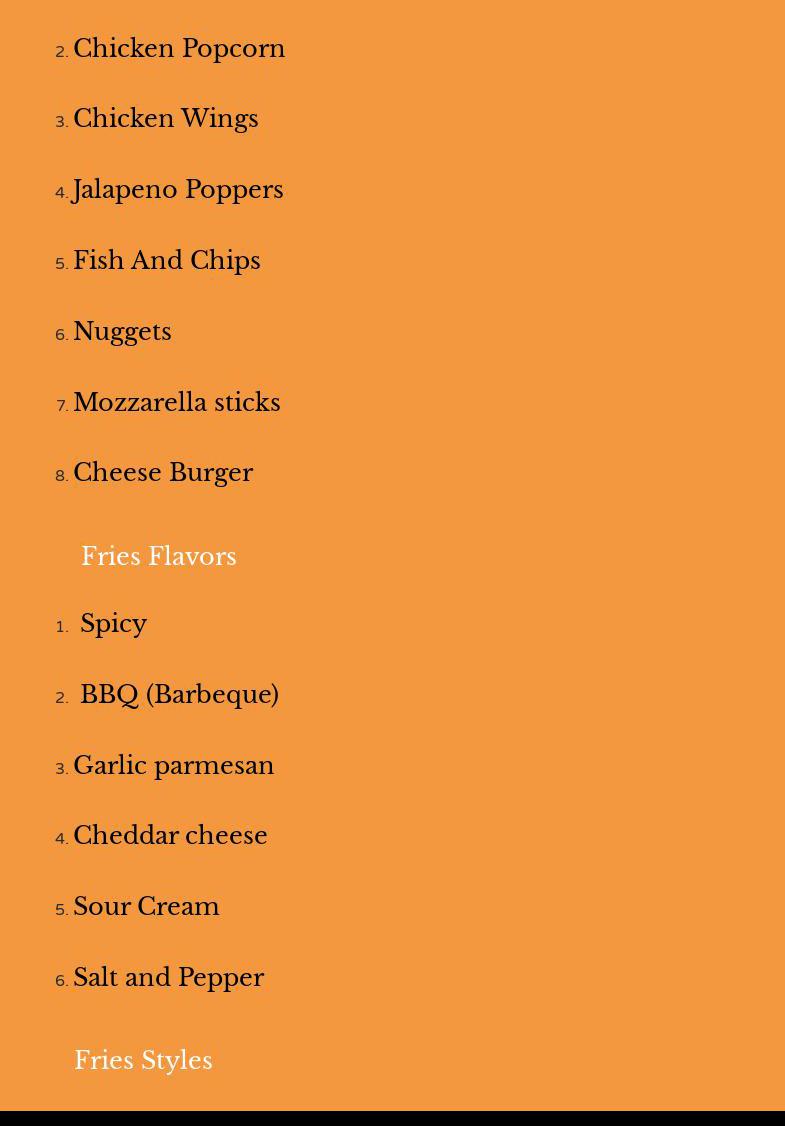 2. Chicken Popcorn

3. Chicken Wings

4. Jalapeno Poppers

5. Fish And Chips

6. Nuggets

7. Mozzarella sticks

8. Cheese Burger

Fries Flavors

1. Spicy

2. BBQ (Barbeque)

3. Garlic parmesan

4. Cheddar cheese

5. Sour Cream

6. Salt and Pepper

Fries Styles